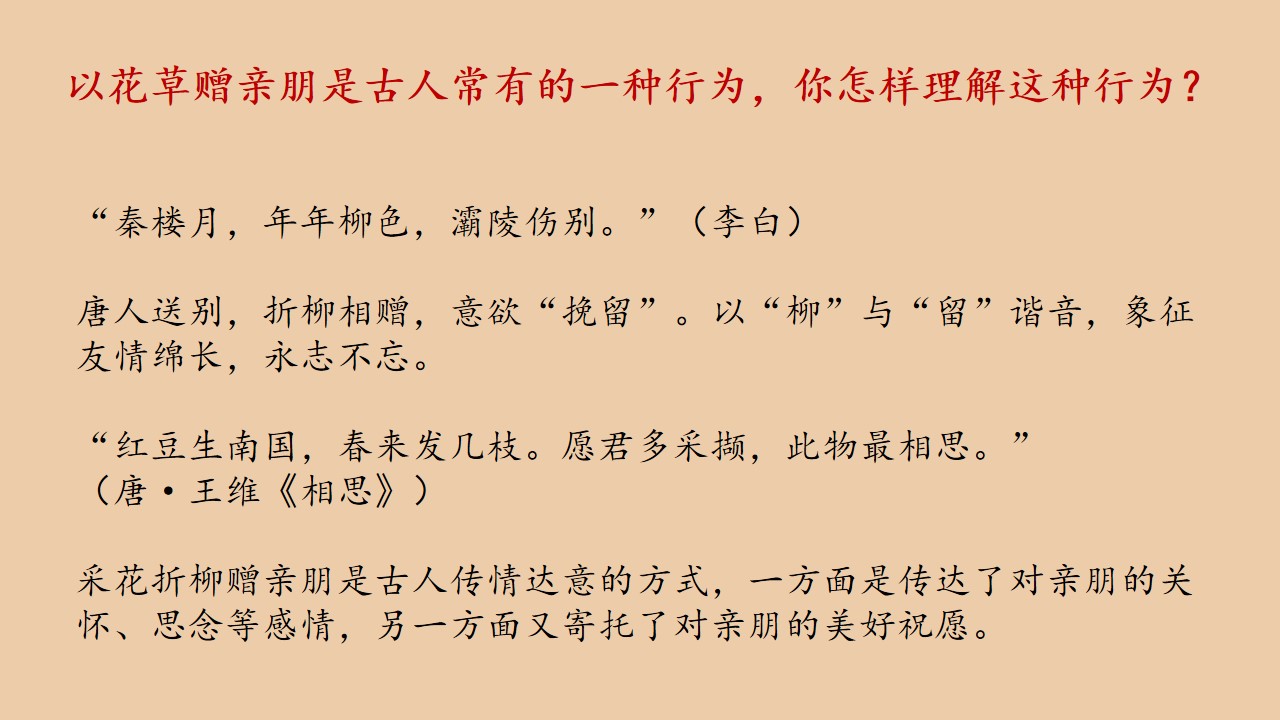 以花草赠亲朋是古人常有的一种行为，你怎样理解这种行为？

“秦楼月，年年柳色，灞陵伤别。”（李白）

唐人送别，折柳相赠，意欲“挽留”。以“柳”与“留”谐音，象征友情绵长，永志不忘。

“红豆生南国，春来发几枝。愿君多采撷，此物最相思。”
（唐·王维《相思》）

采花折柳赠亲朋是古人传情达意的方式，一方面是传达了对亲朋的关怀、思念等感情，另一方面又寄托了对亲朋的美好祝愿。